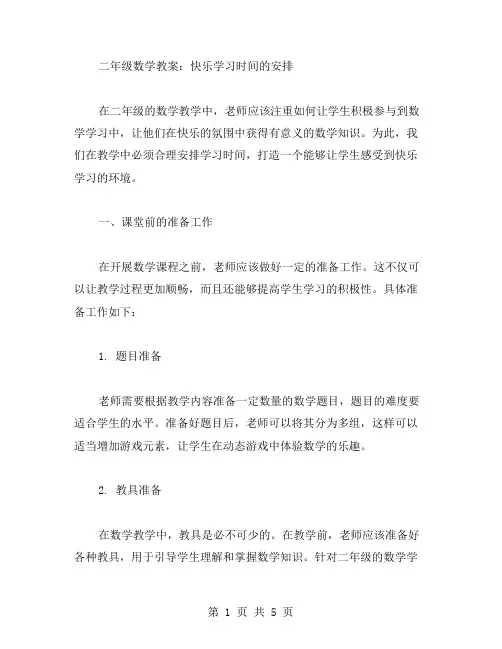 二年级数学教案：快乐学习时间的安排

在二年级的数学教学中，老师应该注重如何让学生积极参与到数学学习中，让他们在快乐的氛围中获得有意义的数学知识。为此，我们在教学中必须合理安排学习时间，打造一个能够让学生感受到快乐学习的环境。

一、课堂前的准备工作

在开展数学课程之前，老师应该做好一定的准备工作。这不仅可以让教学过程更加顺畅，而且还能够提高学生学习的积极性。具体准备工作如下：

1. 题目准备

老师需要根据教学内容准备一定数量的数学题目，题目的难度要适合学生的水平。准备好题目后，老师可以将其分为多组，这样可以适当增加游戏元素，让学生在动态游戏中体验数学的乐趣。

2. 教具准备

在数学教学中，教具是必不可少的。在教学前，老师应该准备好各种教具，用于引导学生理解和掌握数学知识。针对二年级的数学学

第 1 页 共 5 页